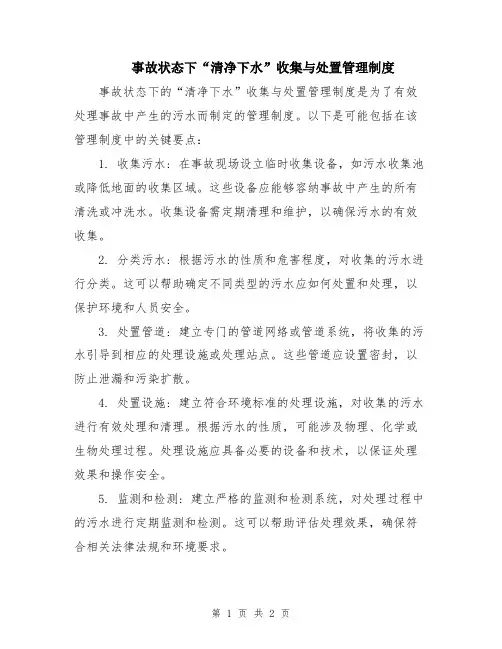 事故状态下“清净下水”收集与处置管理制度

事故状态下的“清净下水”收集与处置管理制度是为了有效处理事故中产生的污水而制定的管理制度。以下是可能包括在该管理制度中的关键要点：

1. 收集污水：在事故现场设立临时收集设备，如污水收集池或降低地面的收集区域。这些设备应能够容纳事故中产生的所有清洗或冲洗水。收集设备需定期清理和维护，以确保污水的有效收集。

2. 分类污水：根据污水的性质和危害程度，对收集的污水进行分类。这可以帮助确定不同类型的污水应如何处置和处理，以保护环境和人员安全。

3. 处置管道：建立专门的管道网络或管道系统，将收集的污水引导到相应的处理设施或处理站点。这些管道应设置密封，以防止泄漏和污染扩散。

4. 处置设施：建立符合环境标准的处理设施，对收集的污水进行有效处理和清理。根据污水的性质，可能涉及物理、化学或生物处理过程。处理设施应具备必要的设备和技术，以保证处理效果和操作安全。

5. 监测和检测：建立严格的监测和检测系统，对处理过程中的污水进行定期监测和检测。这可以帮助评估处理效果，确保符合相关法律法规和环境要求。

第 1 页 共 2 页